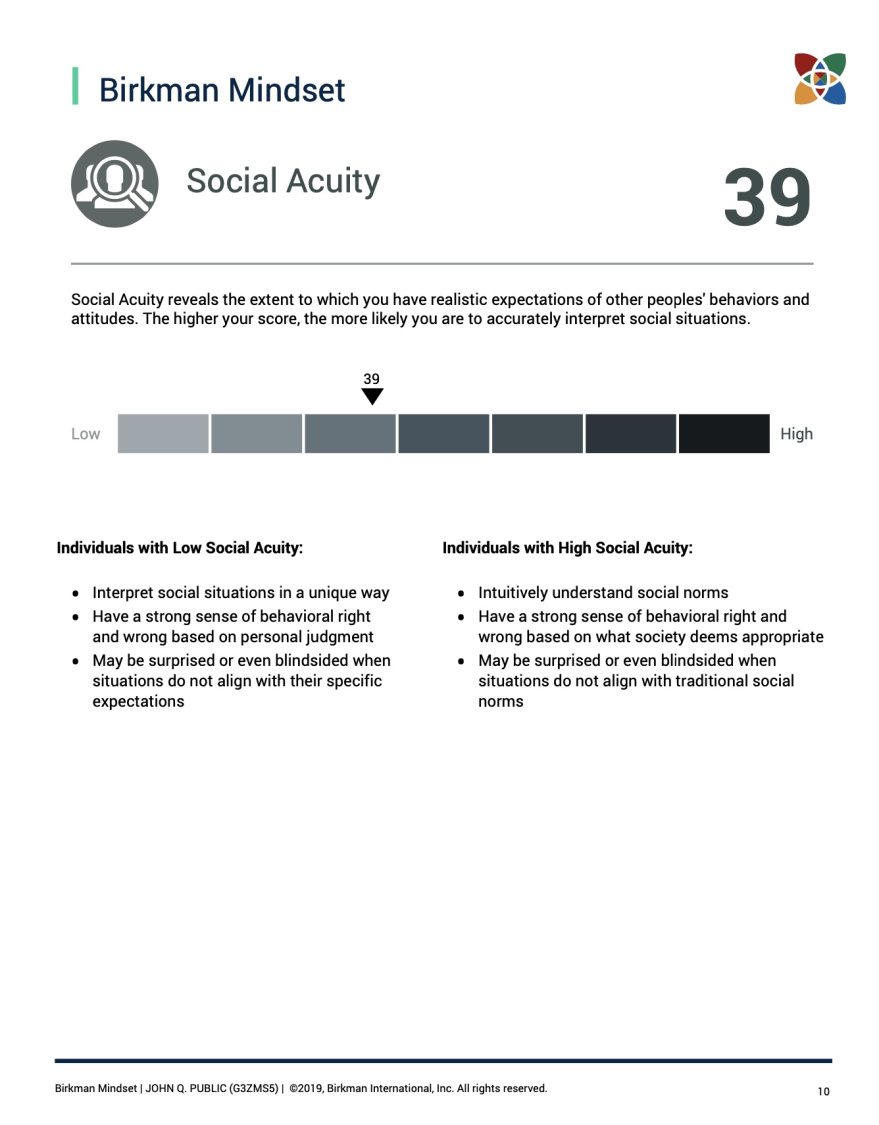 Birkman Mindset

Social Acuity

39

Social Acuity reveals the extent to which you have realistic expectations of other peoples' behaviors and attitudes. The higher your score, the more likely you are to accurately interpret social situations.

39

Low High

Individuals with Low Social Acuity:

- Interpret social situations in a unique way
- Have a strong sense of behavioral right and wrong based on personal judgment
- May be surprised or even blindsided when situations do not align with their specific expectations

Individuals with High Social Acuity:

- Intuitively understand social norms
- Have a strong sense of behavioral right and wrong based on what society deems appropriate
- May be surprised or even blindsided when situations do not align with traditional social norms

Birkman Mindset | JOHN Q. PUBLIC (G3ZMS5) | ©2019, Birkman International, Inc. All rights reserved.

10